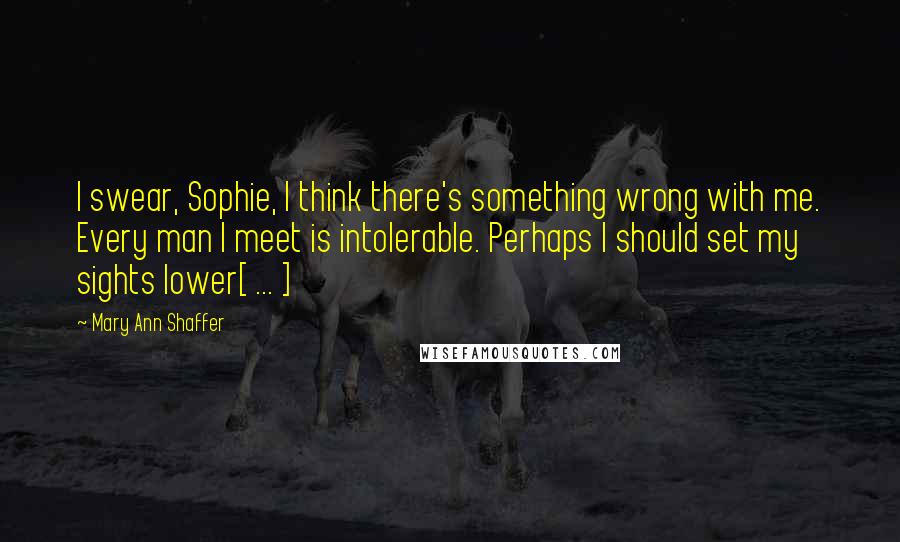 I swear, Sophie, I think there's something wrong with me. Every man I meet is intolerable. Perhaps I should set my sights lower[ ... ]

~ Mary Ann Shaffer

WISEFAMOUSQUOTES.COM